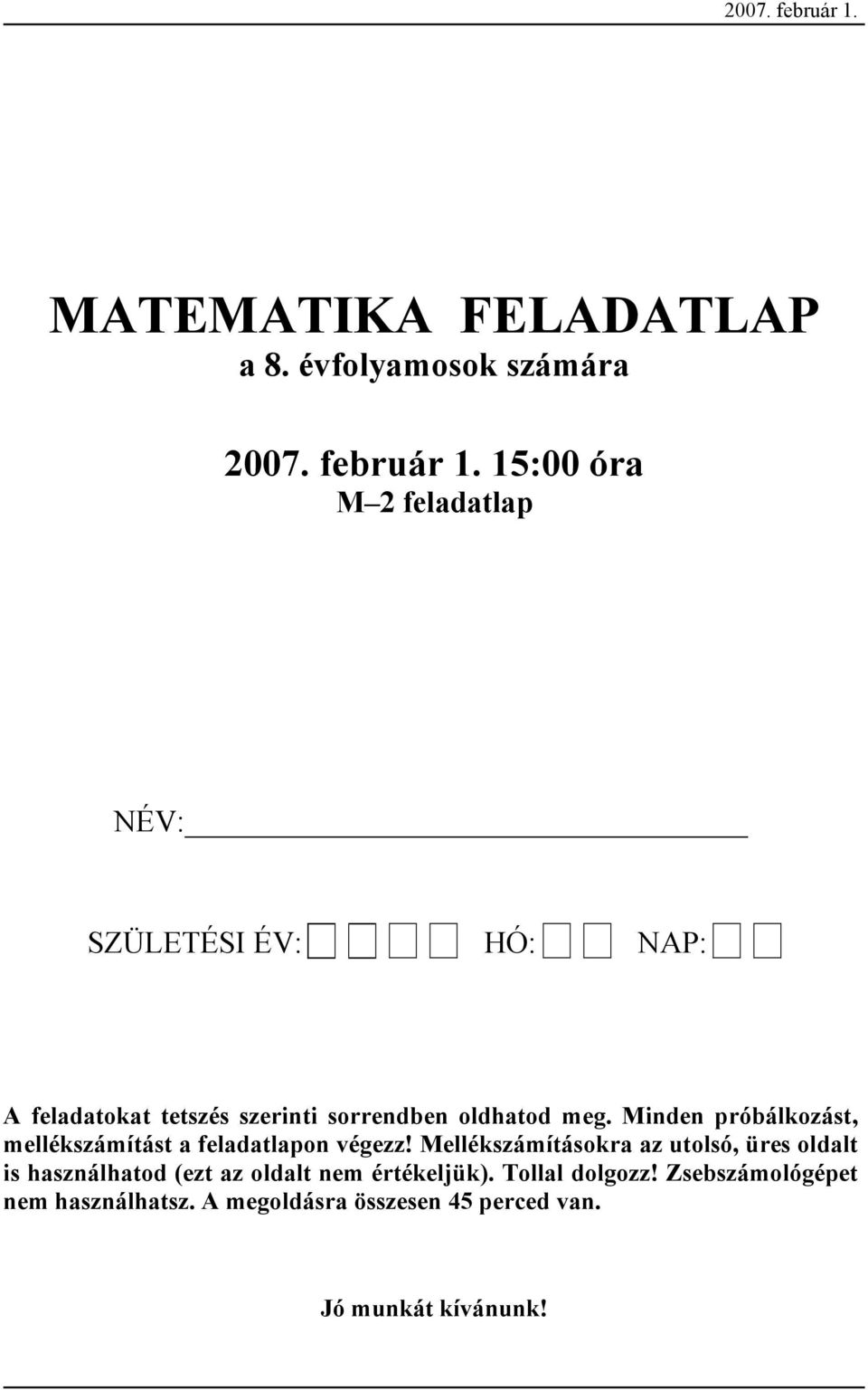 2007. február 1.

MATEMATIKA FELADATLAP
a 8. évfolyamosok számára

2007. február 1. 15:00 óra
M–2 feladatlap

NÉV:

SZÜLETÉSI ÉV: HÓ: NAP:

A feladatokat tetszés szerinti sorrendben oldhatod meg. Minden próbálkozást, mellékszámítást a feladatlapon végezz! Mellékszámításokra az utolsó, üres oldalt is használhatod (ezt az oldalt nem értékeljük). Tollal dolgozz! Zsebszámológépet nem használhatsz. A megoldásra összesen 45 perced van.

Jó munkát kívánunk!